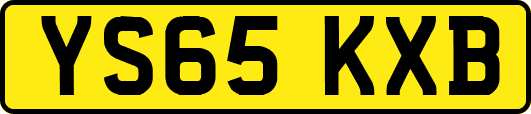 YS65 KXB